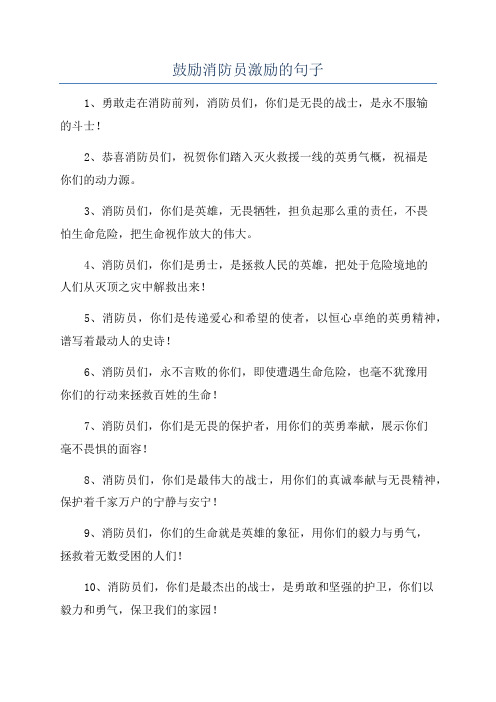 鼓励消防员激励的句子

1、勇敢走在消防前列，消防员们，你们是无畏的战士，是永不服输的斗士！

2、恭喜消防员们，祝贺你们踏入灭火救援一线的英勇气概，祝福是你们的动力源。

3、消防员们，你们是英雄，无畏牺牲，担负起那么重的责任，不畏怕生命危险，把生命视作放大的伟大。

4、消防员们，你们是勇士，是拯救人民的英雄，把处于危险境地的人们从灭顶之灾中解救出来！

5、消防员，你们是传递爱心和希望的使者，以恒心卓绝的英勇精神，谱写着最动人的史诗！

6、消防员们，永不言败的你们，即使遭遇生命危险，也毫不犹豫用你们的行动来拯救百姓的生命！

7、消防员们，你们是无畏的保护者，用你们的英勇奉献，展示你们毫不畏惧的面容！

8、消防员们，你们是最伟大的战士，用你们的真诚奉献与无畏精神，保护着千家万户的宁静与安宁！

9、消防员们，你们的生命就是英雄的象征，用你们的毅力与勇气，拯救着无数受困的人们！

10、消防员们，你们是最杰出的战士，是勇敢和坚强的护卫，你们以毅力和勇气，保卫我们的家园！